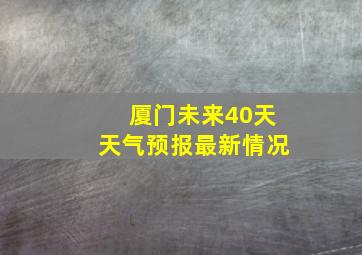 厦门未来40天
天气预报最新情况